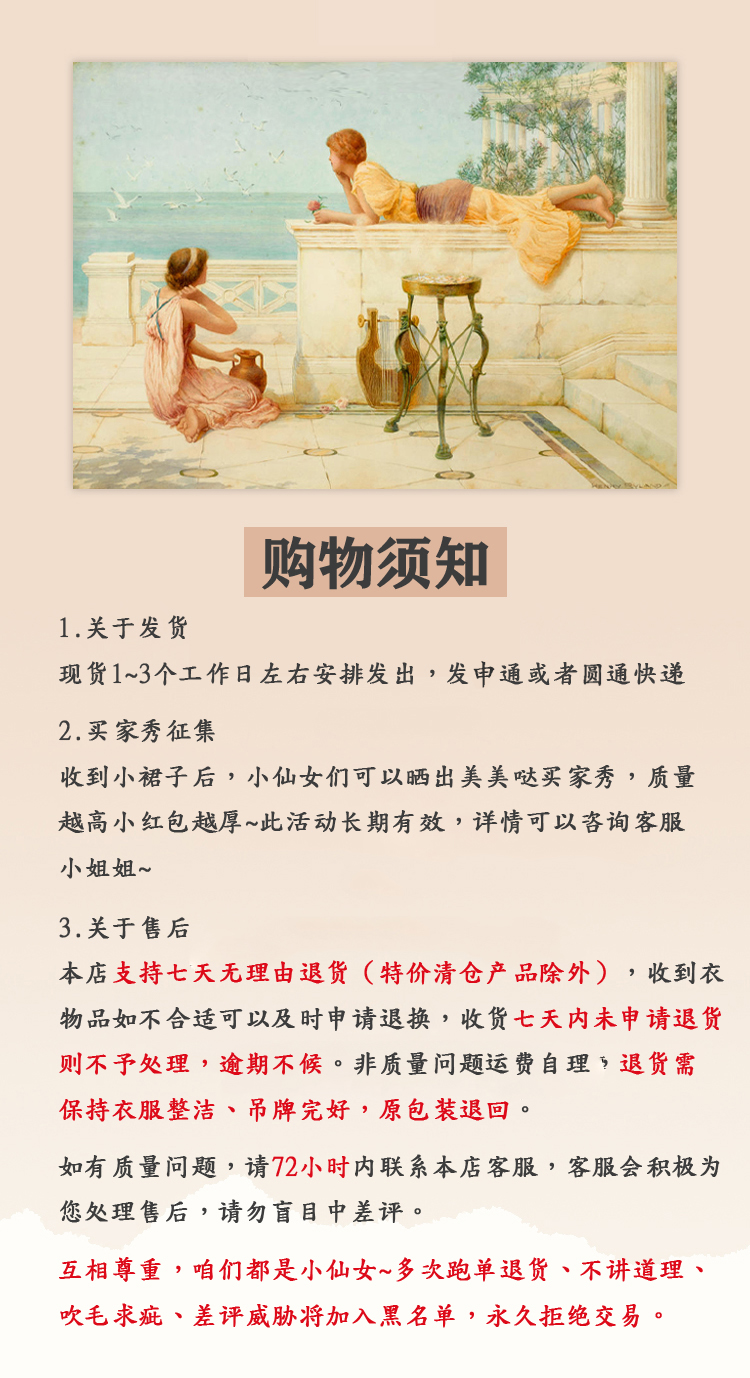 购物须知

1.关于发货
现货1~3个工作日左右安排发出，发申通或者圆通快递

2.买家秀征集
收到小裙子后，小仙女们可以晒出美美哒买家秀，质量越高小红包越厚~此活动长期有效，详情可以咨询客服小姐姐~

3.关于售后
本店支持七天无理由退货（特价清仓产品除外），收到衣物品如不合适可以及时申请退换，收货七天内未申请退货则不予处理，逾期不候。非质量问题运费自理，退货需保持衣服整洁、吊牌完好，原包装退回。

如有质量问题，请72小时内联系本店客服，客服会积极为您处理售后，请勿盲目中差评。

互相尊重，咱们都是小仙女~多次跑单退货、不讲道理、吹毛求疵、差评威胁将加入黑名单，永久拒绝交易。